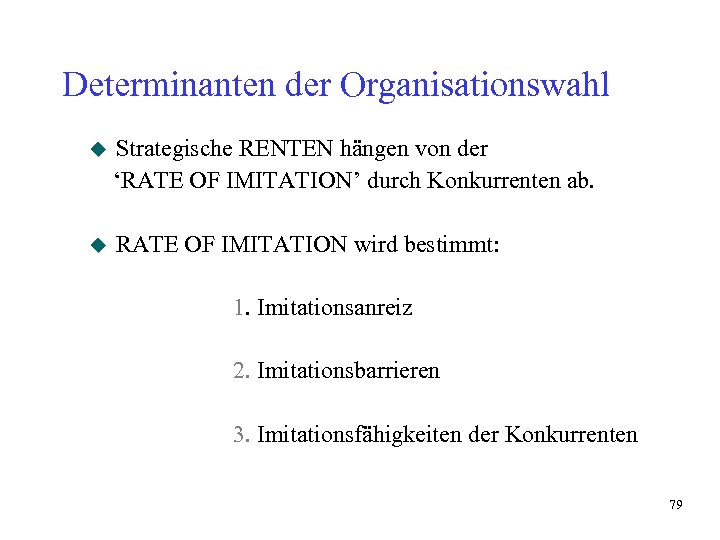 Determinanten der Organisationswahl

• Strategische RENTEN hängen von der 'RATE OF IMITATION' durch Konkurrenten ab.

• RATE OF IMITATION wird bestimmt:

1. Imitationsanreiz

2. Imitationsbarrieren

3. Imitationsfähigkeiten der Konkurrenten

79